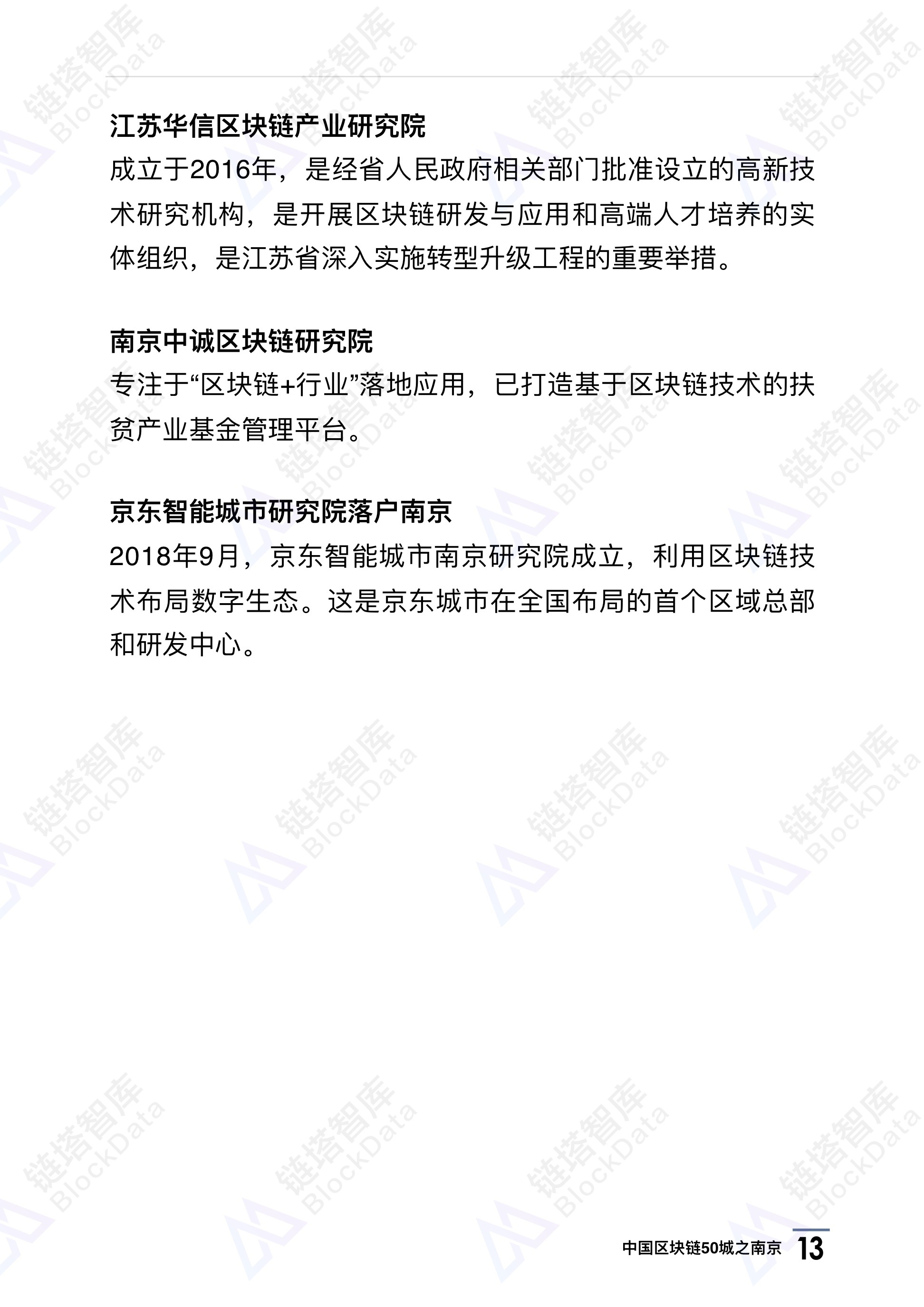 江苏华信区块链产业研究院

成立于2016年，是经省人民政府相关部门批准设立的高新技术研究机构，是开展区块链研发与应用和高端人才培养的实体组织，是江苏省深入实施转型升级工程的重要举措。

南京中诚区块链研究院

专注于“区块链+行业”落地应用，已打造基于区块链技术的扶贫产业基金管理平台。

京东智能城市研究院落户南京

2018年9月，京东智能城市南京研究院成立，利用区块链技术布局数字生态。这是京东城市在全国布局的首个区域总部和研发中心。

中国区块链50城之南京 13

链塔智库 BlockData